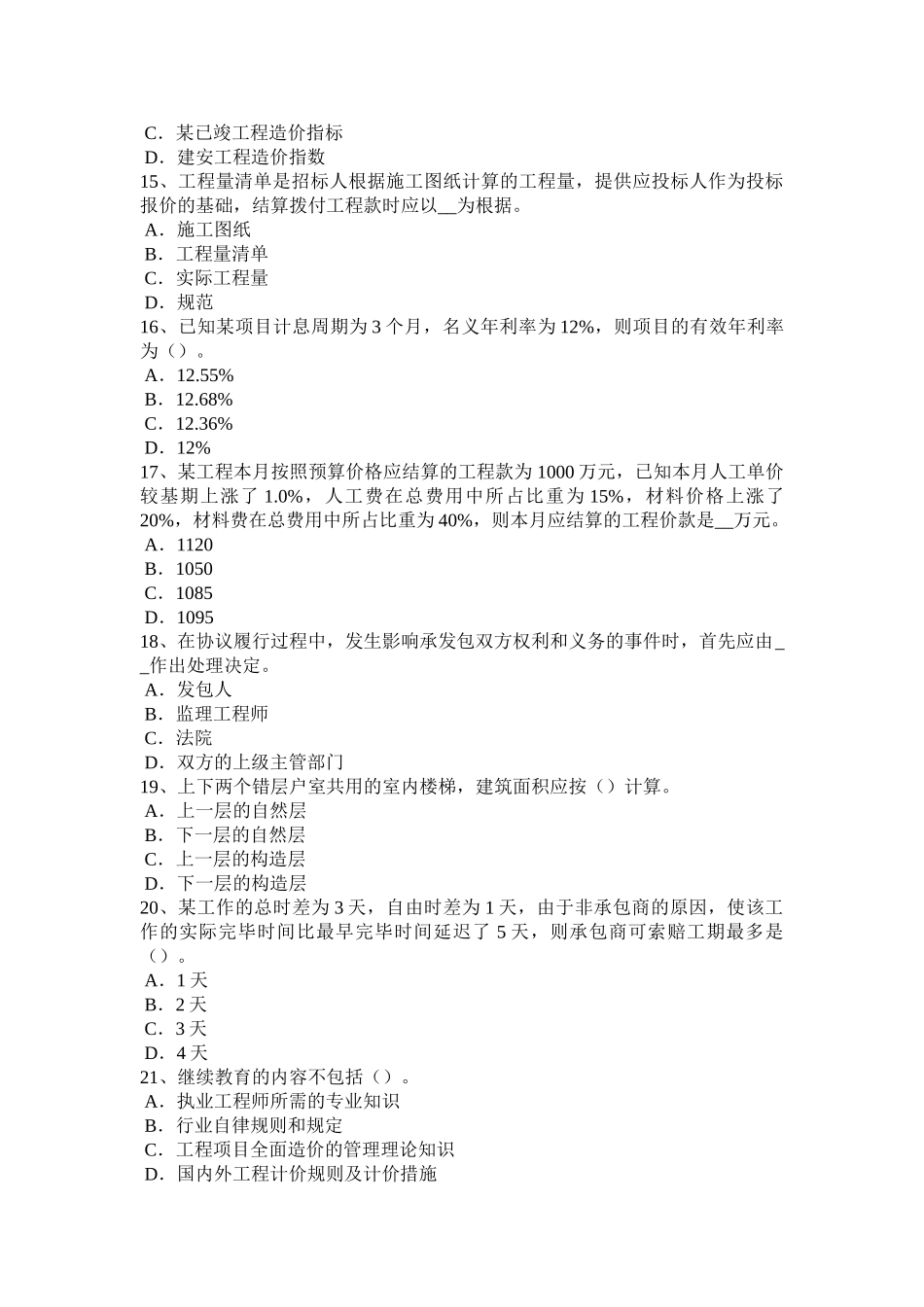 C．某已竣工程造价指标
D．建安工程造价指数
15、工程量清单是招标人根据施工图纸计算的工程量，提供应投标人作为投标报价的基础，结算拨付工程款时应以__为根据。
A．施工图纸
B．工程量清单
C．实际工程量
D．规范
16、已知某项目计息周期为 3 个月，名义年利率为 12%，则项目的有效年利率为（）。
A．12.55%
B．12.68%
C．12.36%
D．12%
17、某工程本月按照预算价格应结算的工程款为 1000 万元，已知本月人工单价较基期上涨了 1.0%，人工费在总费用中所占比重为 15%，材料价格上涨了 20%，材料费在总费用中所占比重为 40%，则本月应结算的工程价款是__万元。
A．1120
B．1050
C．1085
D．1095
18、在协议履行过程中，发生影响承发包双方权利和义务的事件时，首先应由__作出处理决定。
A．发包人
B．监理工程师
C．法院
D．双方的上级主管部门
19、上下两个错层户室共用的室内楼梯，建筑面积应按（）计算。
A．上一层的自然层
B．下一层的自然层
C．上一层的构造层
D．下一层的构造层
20、某工作的总时差为 3 天，自由时差为 1 天，由于非承包商的原因，使该工作的实际完毕时间比最早完毕时间延迟了 5 天，则承包商可索赔工期最多是（）。
A．1 天
B．2 天
C．3 天
D．4 天
21、继续教育的内容不包括（）。
A．执业工程师所需的专业知识
B．行业自律规则和规定
C．工程项目全面造价的管理理论知识
D．国内外工程计价规则及计价措施